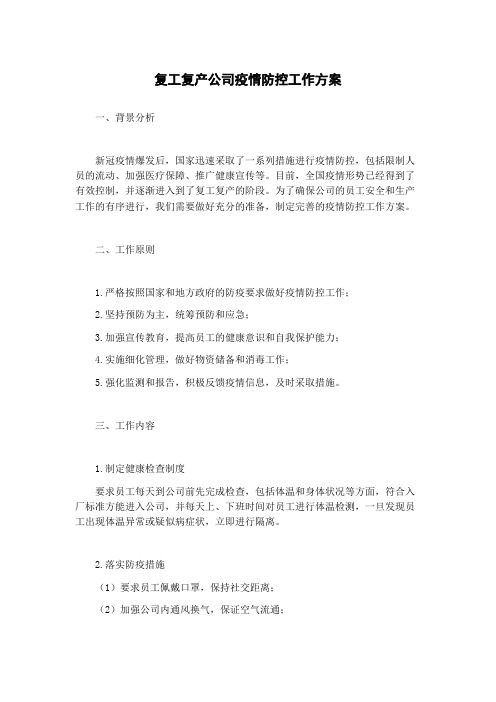 复工复产公司疫情防控工作方案

一、背景分析

新冠疫情爆发后，国家迅速采取了一系列措施进行疫情防控，包括限制人员的流动、加强医疗保障、推广健康宣传等。目前，全国疫情形势已经得到了有效控制，并逐渐进入到了复工复产的阶段。为了确保公司的员工安全和生产工作的有序进行，我们需要做好充分的准备，制定完善的疫情防控工作方案。

二、工作原则

1. 严格按照国家和地方政府的防疫要求做好疫情防控工作；

2. 坚持预防为主，统筹预防和应急；

3. 加强宣传教育，提高员工的健康意识和自我保护能力；

4. 实施细化管理，做好物资储备和消毒工作；

5. 强化监测和报告，积极反馈疫情信息，及时采取措施。

三、工作内容

1. 制定健康检查制度

要求员工每天到公司前先完成检查，包括体温和身体状况等方面，符合入厂标准方能进入公司，并每天上、下班时间对员工进行体温检测，一旦发现员工出现体温异常或疑似病症状，立即进行隔离。

2. 落实防疫措施

（1）要求员工佩戴口罩，保持社交距离；

（2）加强公司内通风换气，保证空气流通；